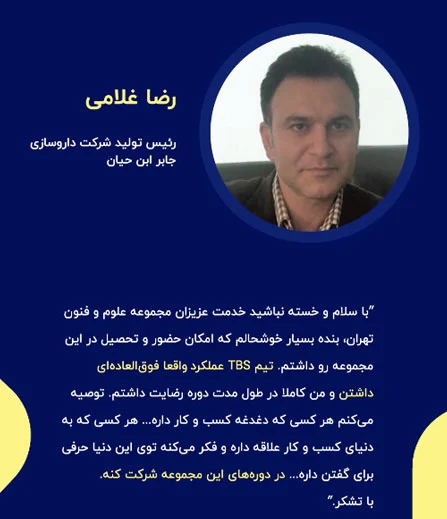 رضا غلامی

رئیس تولید شرکت داروسازی جابر ابن حیان

"با سلام و خسته نباشید خدمت عزیزان مجموعه علوم و فنون تهران، بنده بسیار خوشحالم که امکان حضور و تحصیل در این مجموعه رو داشتم. تیم TBS عملکرد واقعا فوق‌العاده‌ای داشتن و من کاملا در طول مدت دوره رضایت داشتم. توصیه می‌کنم هر کسی که دغدغه کسب و کار داره... هر کسی که به دنیای کسب و کار علاقه داره و فکر می‌کنه توی این دنیا حرفی برای گفتن داره... در دوره‌های این مجموعه شرکت کنه.
با تشکر."